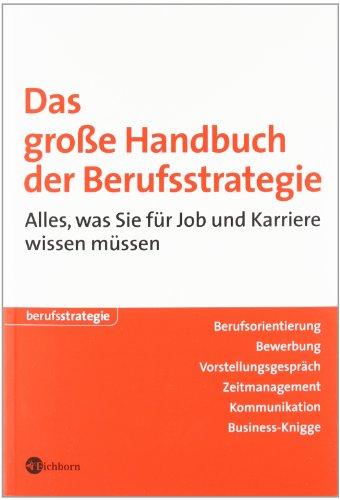 Das große Handbuch der Berufsstrategie

Alles, was Sie für Job und Karriere wissen müssen

berufsstrategie

Berufsorientierung
Bewerbung
Vorstellungsgespräch
Zeitmanagement
Kommunikation
Business-Knigge

Eichborn